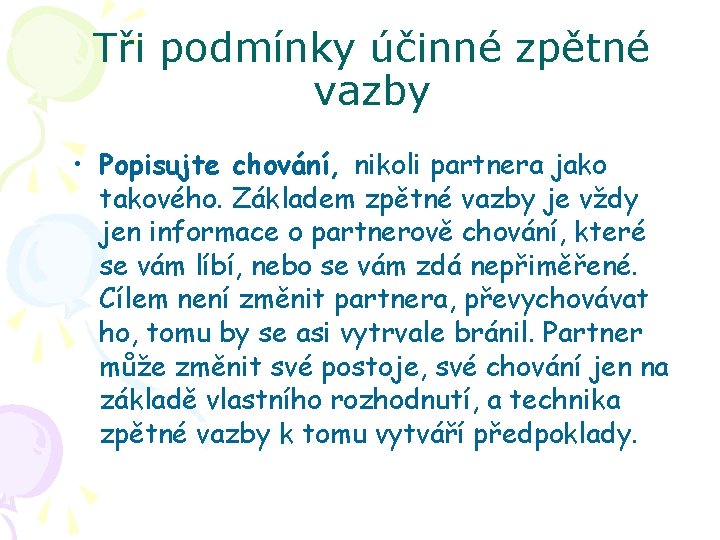 Tři podmínky účinné zpětné vazby

• Popisujte chování, nikoli partnera jako takového. Základem zpětné vazby je vždy jen informace o partnerově chování, které se vám líbí, nebo se vám zdá nepřiměřené. Cílem není změnit partnera, převychovávat ho, tomu by se asi vytrvale bránil. Partner může změnit své postoje, své chování jen na základě vlastního rozhodnutí, a technika zpětné vazby k tomu vytváří předpoklady.